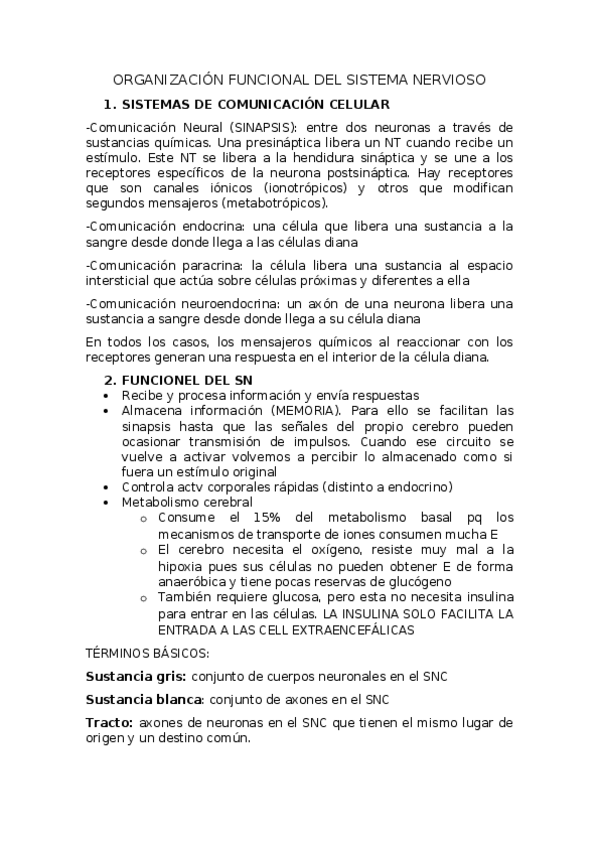 ORGANIZACIÓN FUNCIONAL DEL SISTEMA NERVIOSO

1. SISTEMAS DE COMUNICACIÓN CELULAR

-Comunicación Neural (SINAPSIS): entre dos neuronas a través de sustancias químicas. Una presináptica libera un NT cuando recibe un estímulo. Este NT se libera a la hendidura sináptica y se une a los receptores específicos de la neurona postsináptica. Hay receptores que son canales iónicos (ionotrópicos) y otros que modifican segundos mensajeros (metabotrópicos).

-Comunicación endocrina: una célula que libera una sustancia a la sangre desde donde llega a las células diana

-Comunicación paracrina: la célula libera una sustancia al espacio intersticial que actúa sobre células próximas y diferentes a ella

-Comunicación neuroendocrina: un axón de una neurona libera una sustancia a sangre desde donde llega a su célula diana

En todos los casos, los mensajeros químicos al reaccionar con los receptores generan una respuesta en el interior de la célula diana.

2. FUNCIONEL DEL SN

• Recibe y procesa información y envía respuestas
• Almacena información (MEMORIA). Para ello se facilitan las sinapsis hasta que las señales del propio cerebro pueden ocasionar transmisión de impulsos. Cuando ese circuito se vuelve a activar volvemos a percibir lo almacenado como si fuera un estímulo original
• Controla actv corporales rápidas (distinto a endocrino)
• Metabolismo cerebral
  o Consume el 15% del metabolismo basal pq los mecanismos de transporte de iones consumen mucha E
  o El cerebro necesita el oxígeno, resiste muy mal a la hipoxia pues sus células no pueden obtener E de forma anaeróbica y tiene pocas reservas de glucógeno
  o También requiere glucosa, pero esta no necesita insulina para entrar en las células. LA INSULINA SOLO FACILITA LA ENTRADA A LAS CELL EXTRAENCEFÁLICAS

TÉRMINOS BÁSICOS:

Sustancia gris: conjunto de cuerpos neuronales en el SNC

Sustancia blanca: conjunto de axones en el SNC

Tracto: axones de neuronas en el SNC que tienen el mismo lugar de origen y un destino común.